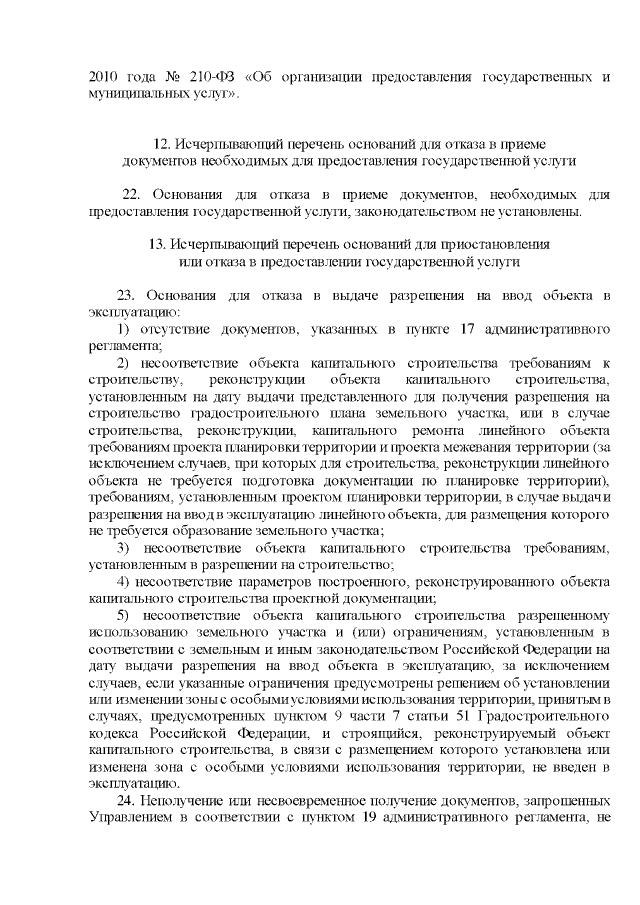 2010 года № 210-ФЗ «Об организации предоставления государственных и муниципальных услуг».

12. Исчерпывающий перечень оснований для отказа в приеме документов необходимых для предоставления государственной услуги

22. Основания для отказа в приеме документов, необходимых для предоставления государственной услуги, законодательством не установлены.

13. Исчерпывающий перечень оснований для приостановления или отказа в предоставлении государственной услуги

23. Основания для отказа в выдаче разрешения на ввод объекта в эксплуатацию:

1) отсутствие документов, указанных в пункте 17 административного регламента;

2) несоответствие объекта капитального строительства требованиям к строительству, реконструкции объекта капитального строительства, установленным на дату выдачи представленного для получения разрешения на строительство градостроительного плана земельного участка, или в случае строительства, реконструкции, капитального ремонта линейного объекта требованиям проекта планировки территории и проекта межевания территории (за исключением случаев, при которых для строительства, реконструкции линейного объекта не требуется подготовка документации по планировке территории), требованиям, установленным проектом планировки территории, в случае выдачи разрешения на ввод в эксплуатацию линейного объекта, для размещения которого не требуется образование земельного участка;

3) несоответствие объекта капитального строительства требованиям, установленным в разрешении на строительство;

4) несоответствие параметров построенного, реконструированного объекта капитального строительства проектной документации;

5) несоответствие объекта капитального строительства разрешенному использованию земельного участка и (или) ограничениям, установленным в соответствии с земельным и иным законодательством Российской Федерации на дату выдачи разрешения на ввод объекта в эксплуатацию, за исключением случаев, если указанные ограничения предусмотрены решением об установлении или изменении зоны с особыми условиями использования территории, принятым в случаях, предусмотренных пунктом 9 части 7 статьи 51 Градостроительного кодекса Российской Федерации, и строящийся, реконструируемый объект капитального строительства, в связи с размещением которого установлена или изменена зона с особыми условиями использования территории, не введен в эксплуатацию.

24. Неполучение или несвоевременное получение документов, запрошенных Управлением в соответствии с пунктом 19 административного регламента, не